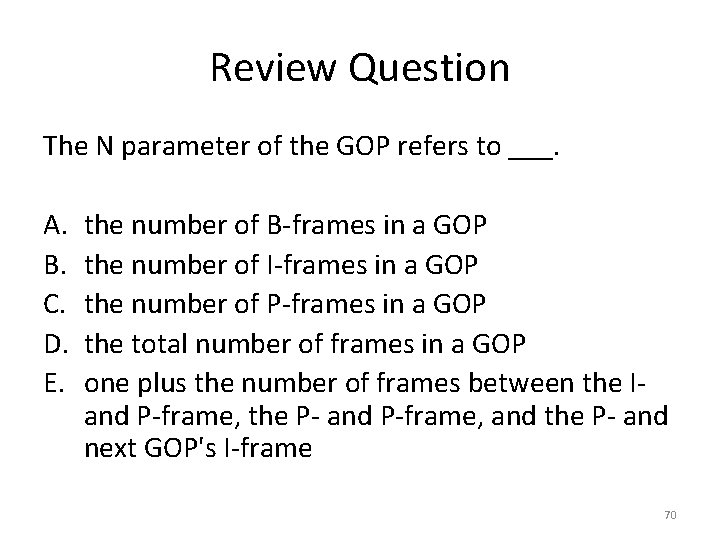 Review Question

The N parameter of the GOP refers to ___.

A. the number of B-frames in a GOP
B. the number of I-frames in a GOP
C. the number of P-frames in a GOP
D. the total number of frames in a GOP
E. one plus the number of frames between the I- and P-frame, the P- and P-frame, and the P- and next GOP's I-frame

70